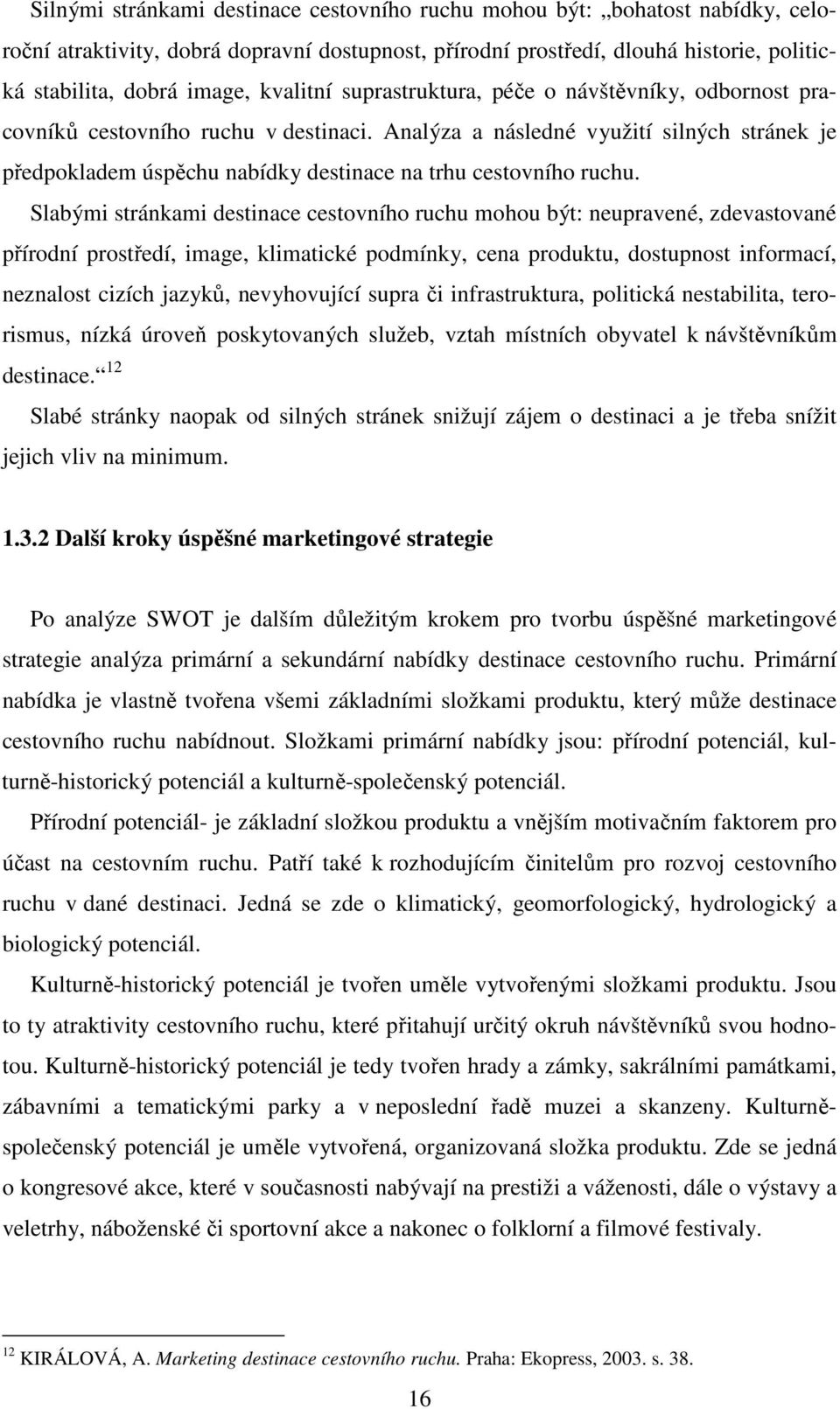 Silnými stránkami destinace cestovního ruchu mohou být: „bohatost nabídky, celoroční atraktivity, dobrá dopravní dostupnost, přírodní prostředí, dlouhá historie, politická stabilita, dobrá image, kvalitní suprastruktura, péče o návštěvníky, odbornost pracovníků cestovního ruchu v destinaci. Analýza a následné využití silných stránek je předpokladem úspěchu nabídky destinace na trhu cestovního ruchu.

Slabými stránkami destinace cestovního ruchu mohou být: neupravené, zdevastované přírodní prostředí, image, klimatické podmínky, cena produktu, dostupnost informací, neznalost cizích jazyků, nevyhovující supra či infrastruktura, politická nestabilita, terorismus, nízká úroveň poskytovaných služeb, vztah místních obyvatel k návštěvníkům destinace.“ $^{12}$

Slabé stránky naopak od silných stránek snižují zájem o destinaci a je třeba snížit jejich vliv na minimum.

1.3.2 Další kroky úspěšné marketingové strategie

Po analýze SWOT je dalším důležitým krokem pro tvorbu úspěšné marketingové strategie analýza primární a sekundární nabídky destinace cestovního ruchu. Primární nabídka je vlastně tvořena všemi základními složkami produktu, který může destinace cestovního ruchu nabídnout. Složkami primární nabídky jsou: přírodní potenciál, kulturně-historický potenciál a kulturně-společenský potenciál.

Přírodní potenciál- je základní složkou produktu a vnějším motivačním faktorem pro účast na cestovním ruchu. Patří také k rozhodujícím činitelům pro rozvoj cestovního ruchu v dané destinaci. Jedná se zde o klimatický, geomorfologický, hydrologický a biologický potenciál.

Kulturně-historický potenciál je tvořen uměle vytvořenými složkami produktu. Jsou to ty atraktivity cestovního ruchu, které přitahují určitý okruh návštěvníků svou hodnotou. Kulturně-historický potenciál je tedy tvořen hrady a zámky, sakrálními památkami, zábavními a tematickými parky a v neposlední řadě muzei a skanzeny. Kulturně-společenský potenciál je uměle vytvořená, organizovaná složka produktu. Zde se jedná o kongresové akce, které v současnosti nabývají na prestiži a váženosti, dále o výstavy a veletrhy, náboženské či sportovní akce a nakonec o folklorní a filmové festivaly.

$^{12}$ KIRÁLOVÁ, A. Marketing destinace cestovního ruchu. Praha: Ekopress, 2003. s. 38.

16